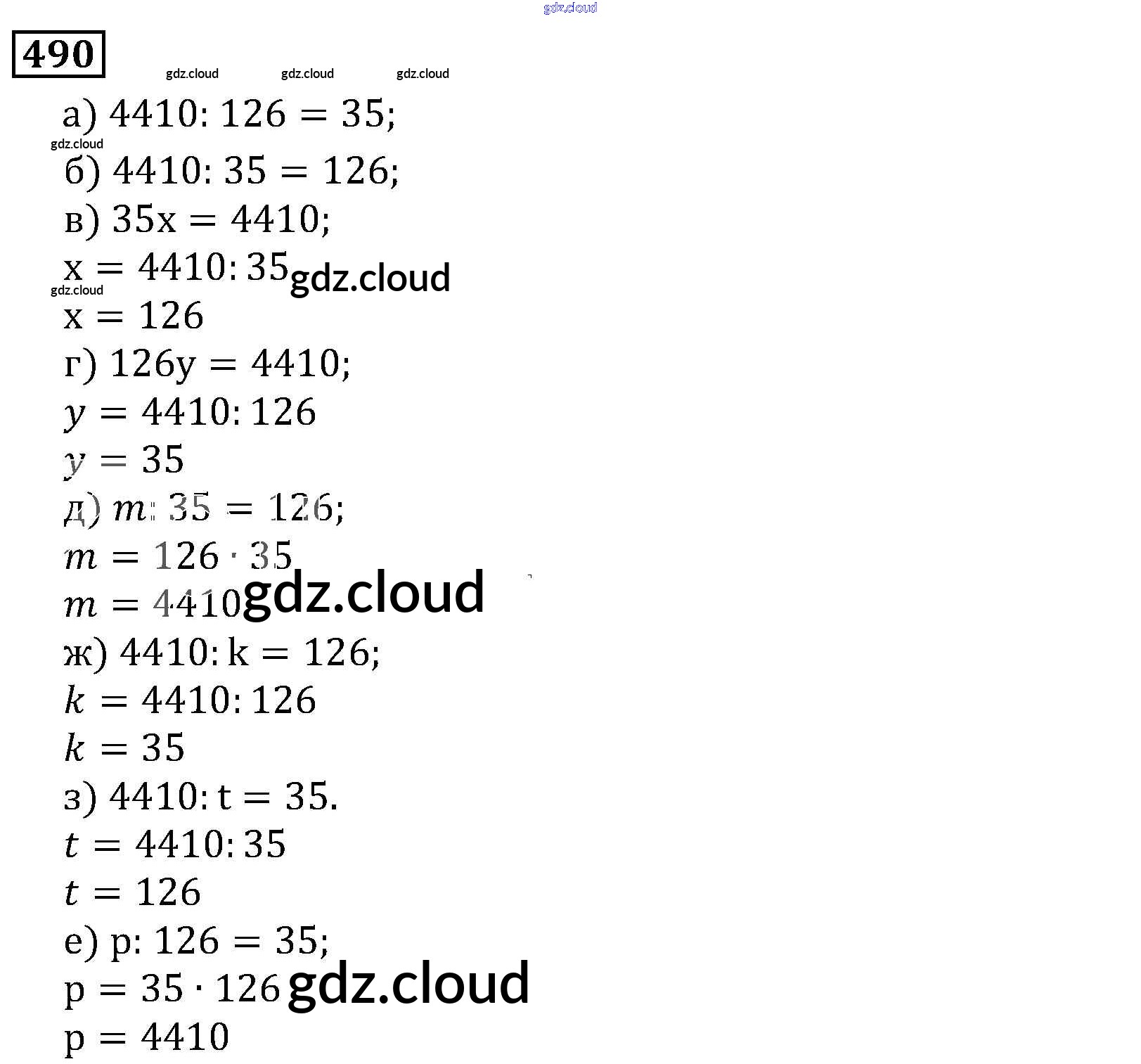 490

а) $4410 : 126 = 35$;

б) $4410 : 35 = 126$;

в) $35x = 4410$;

$x = 4410 : 35$

$x = 126$

г) $126y = 4410$;

$y = 4410 : 126$

$y = 35$

д) $m : 35 = 126$;

$m = 126 \cdot 35$

$m = 4410$

ж) $4410 : k = 126$;

$k = 4410 : 126$

$k = 35$

з) $4410 : t = 35$.

$t = 4410 : 35$

$t = 126$

е) $p : 126 = 35$;

$p = 35 \cdot 126$

$p = 4410$

gdz.cloud